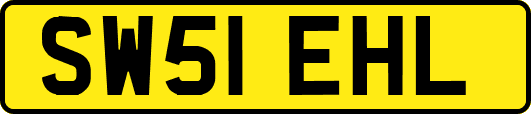 SW51 EHL